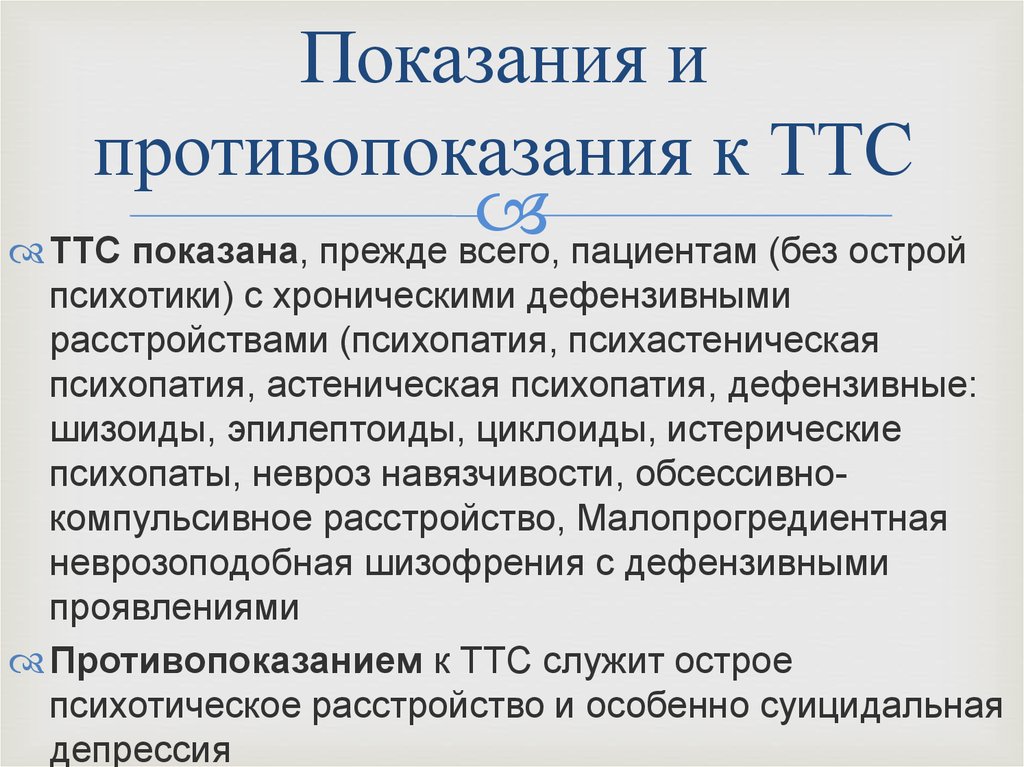 Показания и противопоказания к ТТС

ТТС показана, прежде всего, пациентам (без острой психотики) с хроническими дефензивными расстройствами (психопатия, психастеническая психопатия, астеническая психопатия, дефензивные: шизоиды, эпилептоиды, циклоиды, истерические психопаты, невроз навязчивости, обсессивно-компульсивное расстройство, Малопрогредиентная неврозоподобная шизофрения с дефензивными проявлениями

Противопоказанием к ТТС служит острое психотическое расстройство и особенно суицидальная депрессия